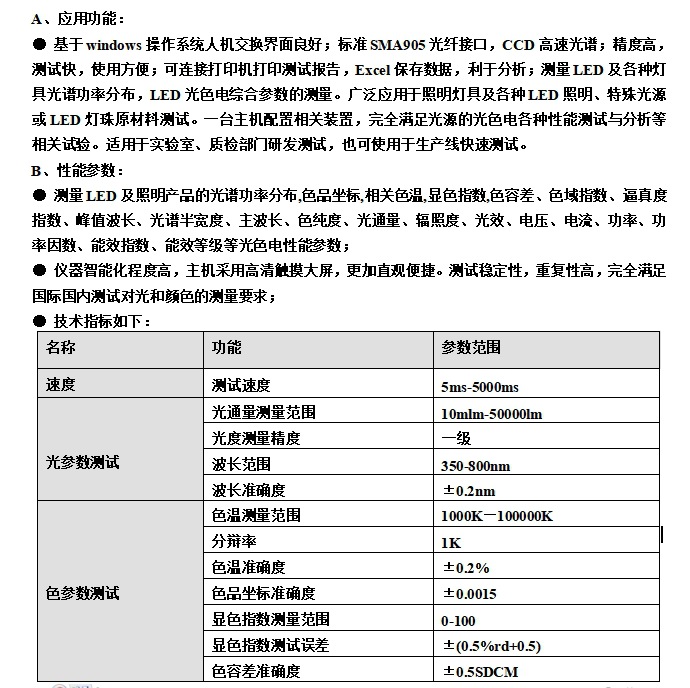 A、应用功能：

● 基于 windows 操作系统人机交换界面良好；标准 SMA905 光纤接口，CCD 高速光谱；精度高，测试快，使用方便；可连接打印机打印测试报告，Excel 保存数据，利于分析；测量 LED 及各种灯具光谱功率分布，LED 光色电综合参数的测量。广泛应用于照明灯具及各种 LED 照明、特殊光源或 LED 灯珠原材料测试。一台主机配置相关装置，完全满足光源的光色电各种性能测试与分析等相关试验。适用于实验室、质检部门研发测试，也可使用于生产线快速测试。

B、性能参数：

● 测量 LED 及照明产品的光谱功率分布,色品坐标,相关色温,显色指数,色容差、色域指数、逼真度指数、峰值波长、光谱半宽度、主波长、色纯度、光通量、辐照度、光效、电压、电流、功率、功率因数、能效指数、能效等级等光色电性能参数；

● 仪器智能化程度高，主机采用高清触摸大屏，更加直观便捷。测试稳定性，重复性高，完全满足国际国内测试对光和颜色的测量要求；

● 技术指标如下：

| 名称 | 功能 | 参数范围 |
|---|---|---|
| 速度 | 测试速度 | 5ms-5000ms |
| 光参数测试 | 光通量测量范围 | 10mlm-50000lm |
| | 光度测量精度 | 一级 |
| | 波长范围 | 350-800nm |
| | 波长准确度 | ±0.2nm |
| 色参数测试 | 色温测量范围 | 1000K－100000K |
| | 分辩率 | 1K |
| | 色温准确度 | ±0.2% |
| | 色品坐标准确度 | ±0.0015 |
| | 显色指数测量范围 | 0-100 |
| | 显色指数测试误差 | ±(0.5%rd+0.5) |
| | 色容差准确度 | ±0.5SDCM |